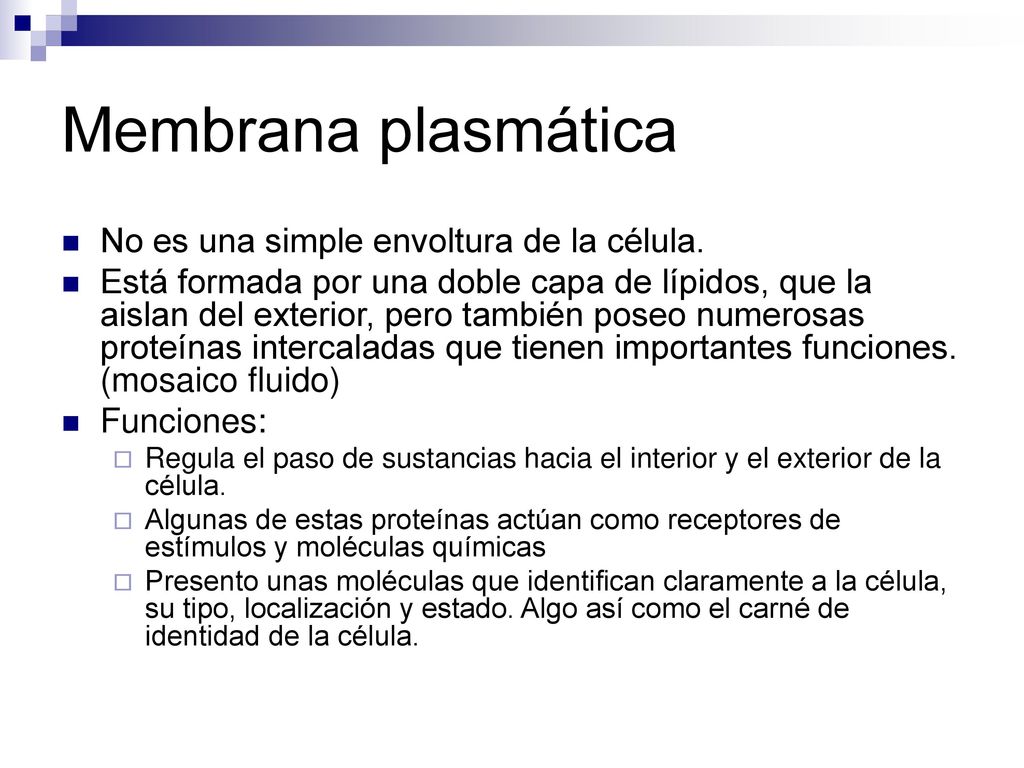 Membrana plasmática

No es una simple envoltura de la célula.

Está formada por una doble capa de lípidos, que la aislan del exterior, pero también poseo numerosas proteínas intercaladas que tienen importantes funciones. (mosaico fluido)

Funciones:

Regula el paso de sustancias hacia el interior y el exterior de la célula.

Algunas de estas proteínas actúan como receptores de estímulos y moléculas químicas

Presento unas moléculas que identifican claramente a la célula, su tipo, localización y estado. Algo así como el carné de identidad de la célula.